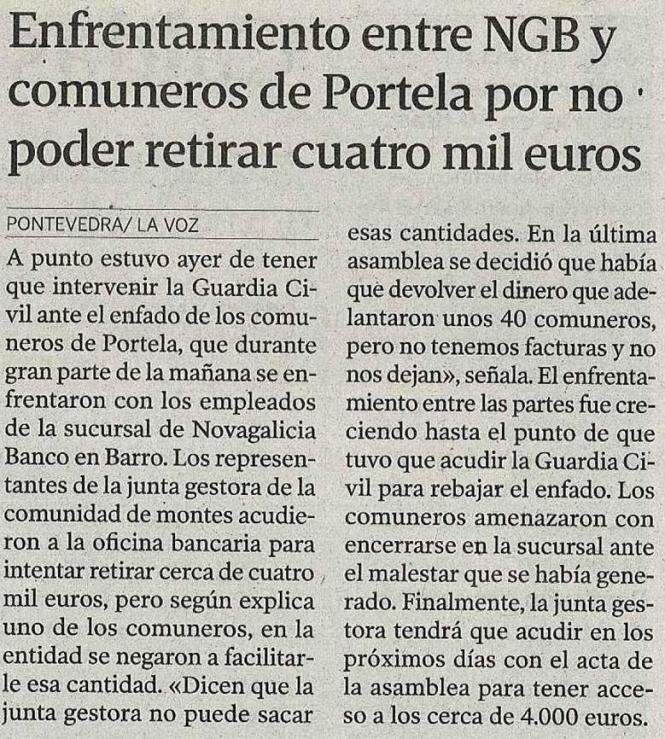 Enfrentamiento entre NGB y comuneros de Portela por no poder retirar cuatro mil euros

PONTEVEDRA/ LA VOZ

A punto estuvo ayer de tener que intervenir la Guardia Civil ante el enfado de los comuneros de Portela, que durante gran parte de la mañana se enfrentaron con los empleados de la sucursal de Novagalicia Banco en Barro. Los representantes de la junta gestora de la comunidad de montes acudieron a la oficina bancaria para intentar retirar cerca de cuatro mil euros, pero según explica uno de los comuneros, en la entidad se negaron a facilitarle esa cantidad. «Dicen que la junta gestora no puede sacar esas cantidades. En la última asamblea se decidió que había que devolver el dinero que adelantaron unos 40 comuneros, pero no tenemos facturas y no nos dejan», señala. El enfrentamiento entre las partes fue creciendo hasta el punto de que tuvo que acudir la Guardia Civil para rebajar el enfado. Los comuneros amenazaron con encerrarse en la sucursal ante el malestar que se había generado. Finalmente, la junta gestora tendrá que acudir en los próximos días con el acta de la asamblea para tener acceso a los cerca de 4.000 euros.